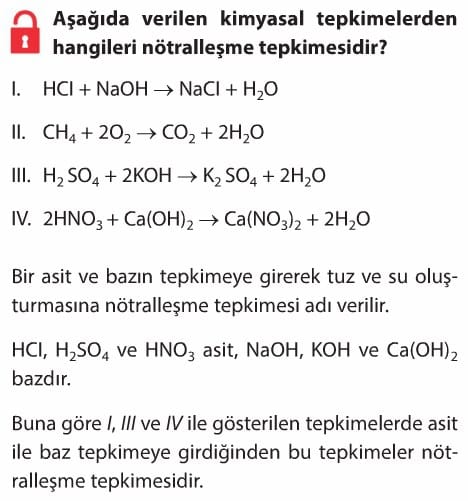 Aşağıda verilen kimyasal tepkimelerden hangileri nötralleşme tepkimesidir?

I. $HCl + NaOH \rightarrow NaCl + H_2O$

II. $CH_4 + 2O_2 \rightarrow CO_2 + 2H_2O$

III. $H_2SO_4 + 2KOH \rightarrow K_2SO_4 + 2H_2O$

IV. $2HNO_3 + Ca(OH)_2 \rightarrow Ca(NO_3)_2 + 2H_2O$

Bir asit ve bazın tepkimeye girerek tuz ve su oluşturmasına nötralleşme tepkimesi adı verilir.

$HCl$, $H_2SO_4$ ve $HNO_3$ asit, $NaOH$, $KOH$ ve $Ca(OH)_2$ bazdır.

Buna göre I, III ve IV ile gösterilen tepkimelerde asit ile baz tepkimeye girdiğinden bu tepkimeler nötralleşme tepkimesidir.